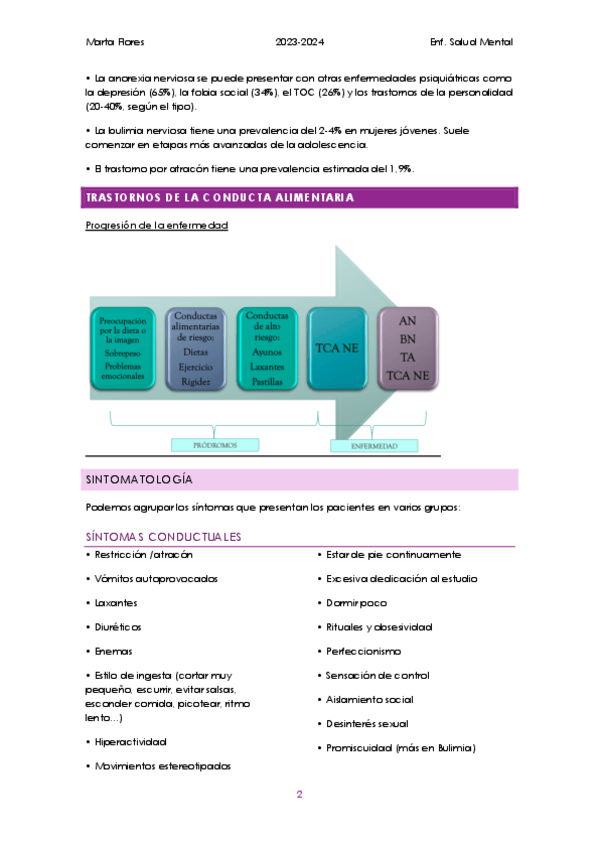 Marta Flores 2023-2024 Enf. Salud Mental

• La anorexia nerviosa se puede presentar con otras enfermedades psiquiátricas como la depresión (65%), la fobia social (34%), el TOC (26%) y los trastornos de la personalidad (20-40%, según el tipo).

• La bulimia nerviosa tiene una prevalencia del 2-4% en mujeres jóvenes. Suele comenzar en etapas más avanzadas de la adolescencia.

• El trastorno por atracón tiene una prevalencia estimada del 1,9%.

TRASTORNOS DE LA CONDUCTA ALIMENTARIA

Progresión de la enfermedad

Preocupación por la dieta o la imagen
Sobrepeso
Problemas emocionales

Conductas alimentarias de riesgo:
Dietas
Ejercicio
Rigidez

Conductas de alto riesgo:
Ayunos
Laxantes
Pastillas

TCA NE

AN
BN
TA
TCA NE

PRÓDROMOS

ENFERMEDAD

SINTOMATOLOGÍA

Podemos agrupar los síntomas que presentan los pacientes en varios grupos:

SÍNTOMAS CONDUCTUALES

• Restricción /atracón

• Vómitos autoprovocados

• Laxantes

• Diuréticos

• Enemas

• Estilo de ingesta (cortar muy pequeño, escurrir, evitar salsas, esconder comida, picotear, ritmo lento...)

• Hiperactividad

• Movimientos estereotipados

• Estar de pie continuamente

• Excesiva dedicación al estudio

• Dormir poco

• Rituales y obsesividad

• Perfeccionismo

• Sensación de control

• Aislamiento social

• Desinterés sexual

• Promiscuidad (más en Bulimia)

2